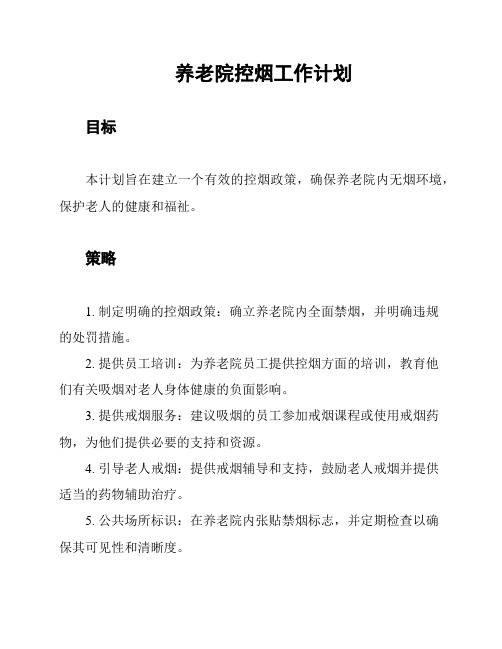 养老院控烟工作计划

目标

本计划旨在建立一个有效的控烟政策，确保养老院内无烟环境，保护老人的健康和福祉。

策略

1. 制定明确的控烟政策：确立养老院内全面禁烟，并明确违规的处罚措施。

2. 提供员工培训：为养老院员工提供控烟方面的培训，教育他们有关吸烟对老人身体健康的负面影响。

3. 提供戒烟服务：建议吸烟的员工参加戒烟课程或使用戒烟药物，为他们提供必要的支持和资源。

4. 引导老人戒烟：提供戒烟辅导和支持，鼓励老人戒烟并提供适当的药物辅助治疗。

5. 公共场所标识：在养老院内张贴禁烟标志，并定期检查以确保其可见性和清晰度。